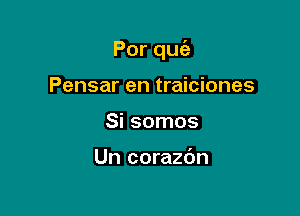 Por qué

Pensar en traiciones

Si somos

Un corazón